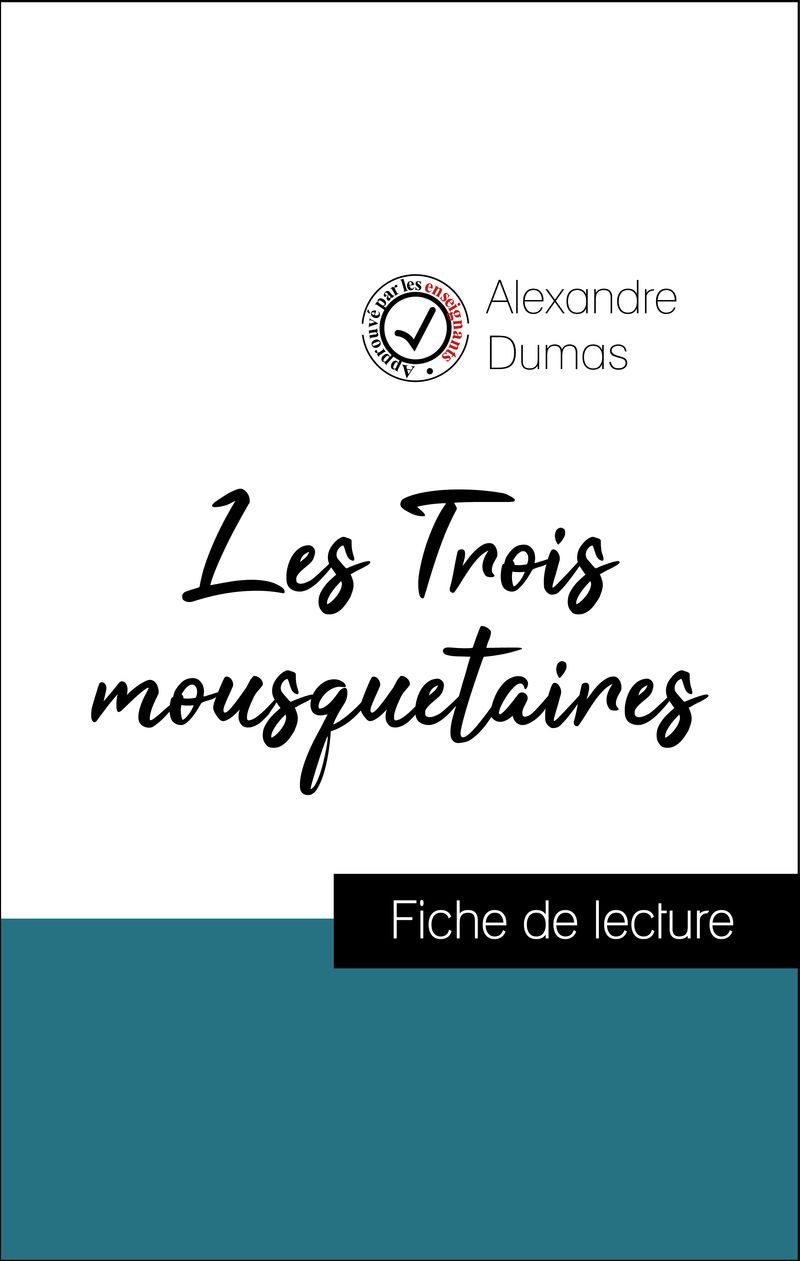 Approuvé par les enseignants

Alexandre Dumas

Les Trois mousquetaires

Fiche de lecture